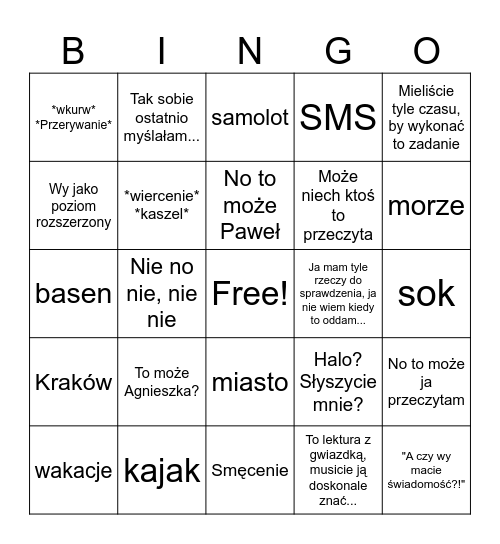 | B | I | N | G | O |
|---|---|---|---|---|
| \*wkurw\* \*Przerywanie\* | Tak sobie ostatnio myślałam... | samolot | SMS | Mieliście tyle czasu, by wykonać to zadanie |
| Wy jako poziom rozszerzony | \*wiercenie\* \*kaszel\* | No to może Paweł | Może niech ktoś to przeczyta | morze |
| basen | Nie no nie, nie nie | Free! | Ja mam tyle rzeczy do sprawdzenia, ja nie wiem kiedy to oddam... | sok |
| Kraków | To może Agnieszka? | miasto | Halo? Słyszycie mnie? | No to może ja przeczytam |
| wakacje | kajak | Smęcenie | To lektura z gwiazdką, musicie ją doskonale znać... | "A czy wy macie świadomość?!" |